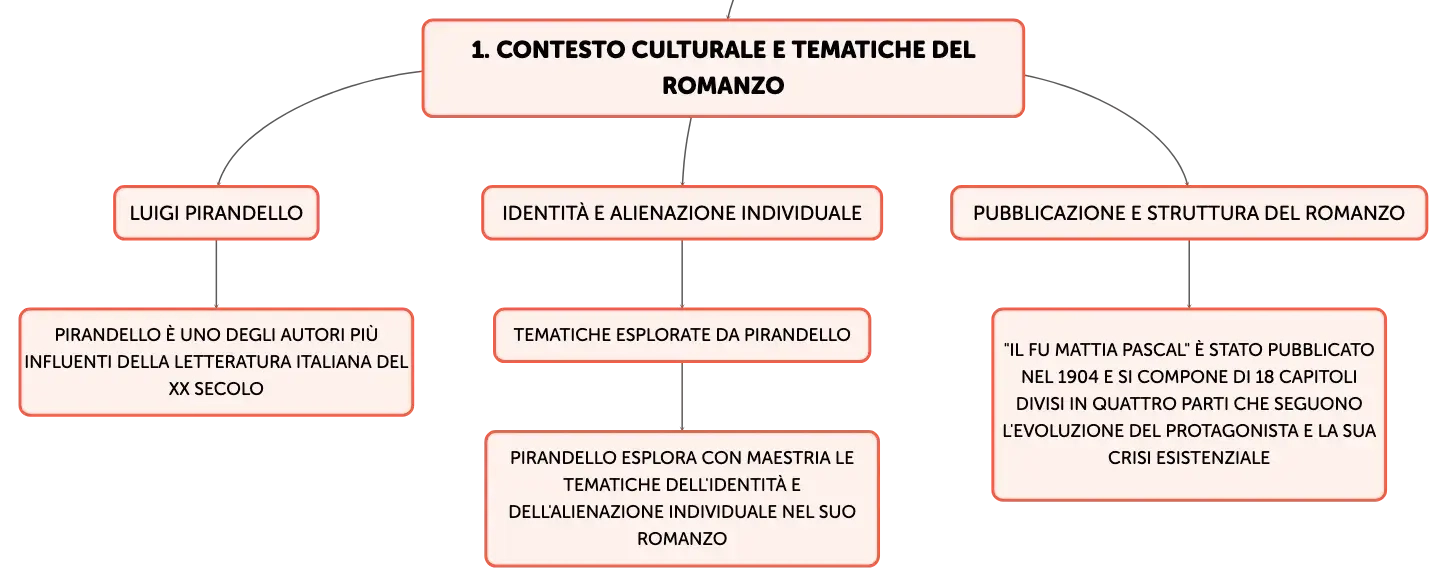 1. CONTESTO CULTURALE E TEMATICHE DEL ROMANZO

LUIGI PIRANDELLO

PIRANDELLO È UNO DEGLI AUTORI PIÙ INFLUENTI DELLA LETTERATURA ITALIANA DEL XX SECOLO

IDENTITÀ E ALIENAZIONE INDIVIDUALE

TEMATICHE ESPLORATE DA PIRANDELLO

PIRANDELLO ESPLORA CON MAESTRIA LE TEMATICHE DELL'IDENTITÀ E DELL'ALIENAZIONE INDIVIDUALE NEL SUO ROMANZO

PUBBLICAZIONE E STRUTTURA DEL ROMANZO

"IL FU MATTIA PASCAL" È STATO PUBBLICATO NEL 1904 E SI COMPONE DI 18 CAPITOLI DIVISI IN QUATTRO PARTI CHE SEGUONO L'EVOLUZIONE DEL PROTAGONISTA E LA SUA CRISI ESISTENZIALE